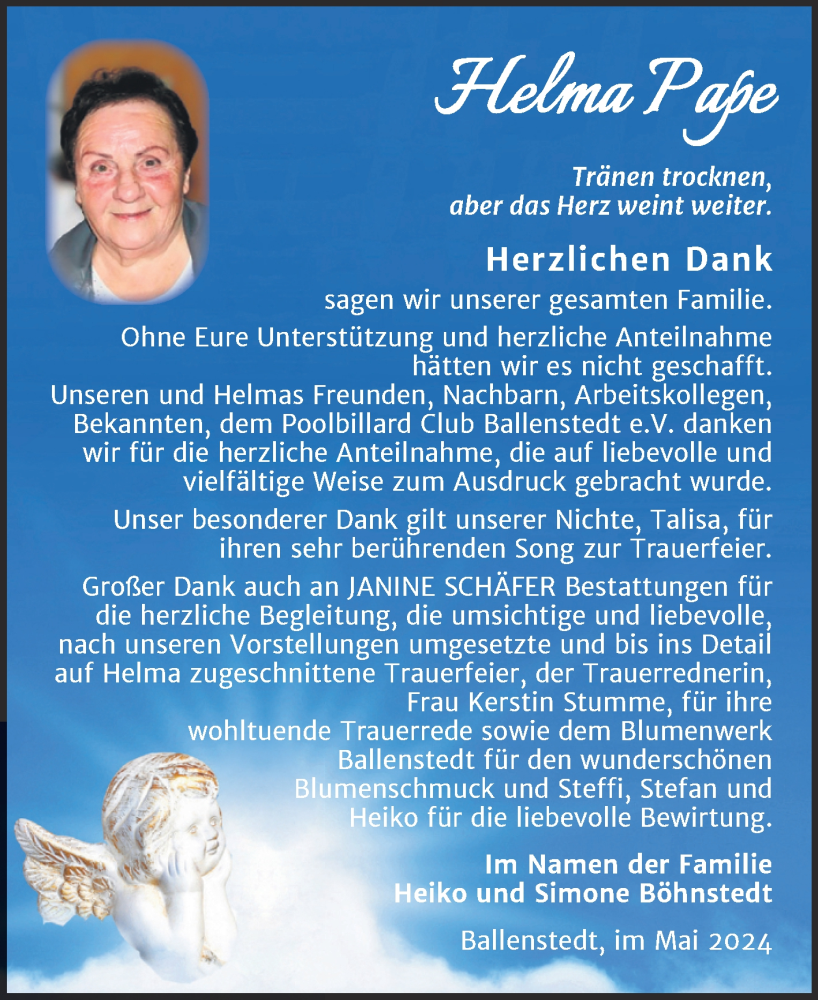 Helma Pape

Tränen trocknen, aber das Herz weint weiter.

Herzlichen Dank

sagen wir unserer gesamten Familie.

Ohne Eure Unterstützung und herzliche Anteilnahme hätten wir es nicht geschafft.
Unseren und Helmas Freunden, Nachbarn, Arbeitskollegen, Bekannten, dem Poolbillard Club Ballenstedt e.V. danken wir für die herzliche Anteilnahme, die auf liebevolle und vielfältige Weise zum Ausdruck gebracht wurde.

Unser besonderer Dank gilt unserer Nichte, Talisa, für ihren sehr berührenden Song zur Trauerfeier.

Großer Dank auch an JANINE SCHÄFER Bestattungen für die herzliche Begleitung, die umsichtige und liebevolle, nach unseren Vorstellungen umgesetzte und bis ins Detail auf Helma zugeschnittene Trauerfeier, der Trauerrednerin, Frau Kerstin Stumme, für ihre wohltuende Trauerrede sowie dem Blumenwerk Ballenstedt für den wunderschönen Blumenschmuck und Steffi, Stefan und Heiko für die liebevolle Bewirtung.

Im Namen der Familie
Heiko und Simone Böhnstedt

Ballenstedt, im Mai 2024